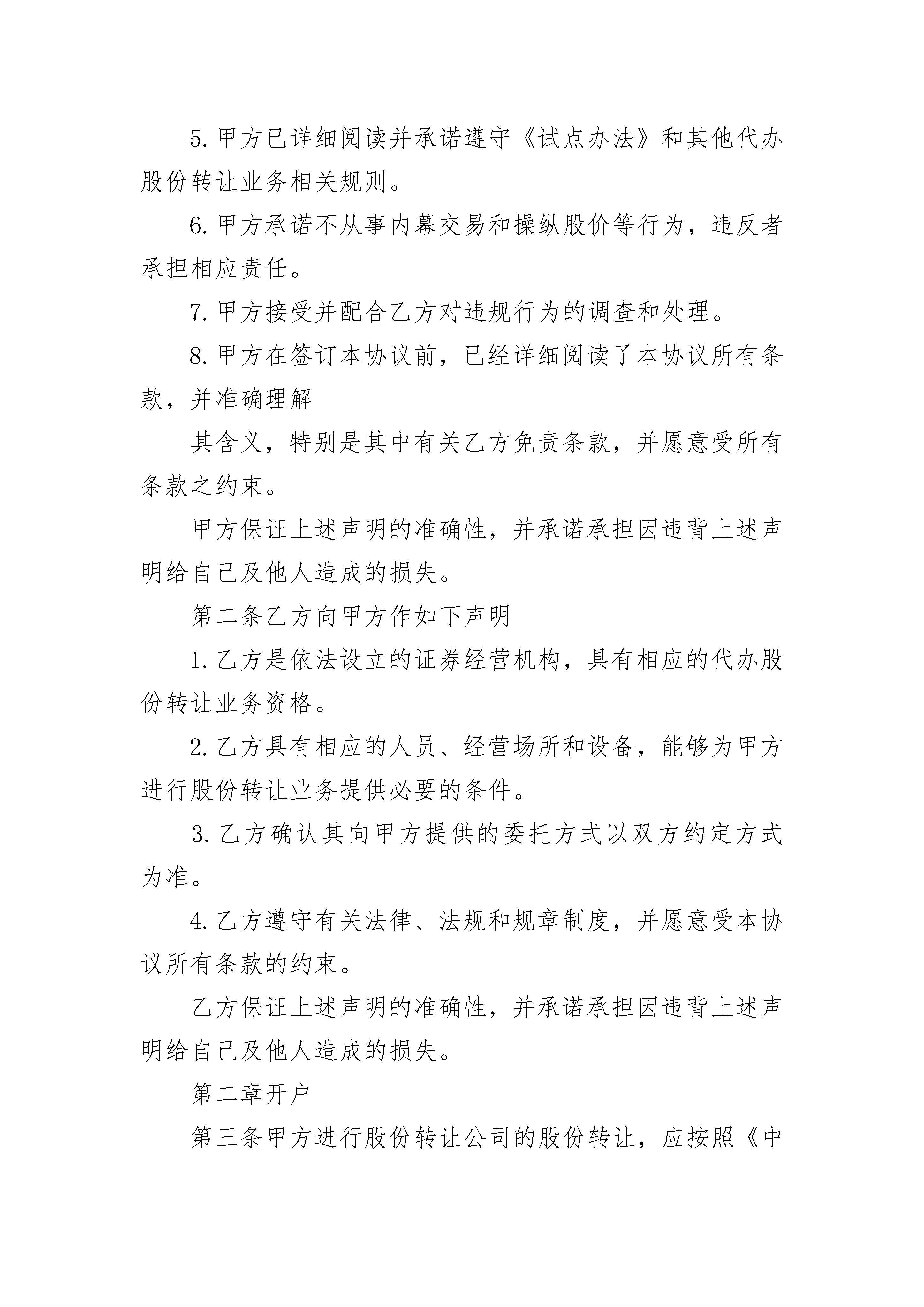 5. 甲方已详细阅读并承诺遵守《试点办法》和其他代办股份转让业务相关规则。

6. 甲方承诺不从事内幕交易和操纵股价等行为，违反者承担相应责任。

7. 甲方接受并配合乙方对违规行为的调查和处理。

8. 甲方在签订本协议前，已经详细阅读了本协议所有条款，并准确理解

其含义，特别是其中有关乙方免责条款，并愿意受所有条款之约束。

甲方保证上述声明的准确性，并承诺承担因违背上述声明给自己及他人造成的损失。

第二条乙方向甲方作如下声明

1. 乙方是依法设立的证券经营机构，具有相应的代办股份转让业务资格。

2. 乙方具有相应的人员、经营场所和设备，能够为甲方进行股份转让业务提供必要的条件。

3. 乙方确认其向甲方提供的委托方式以双方约定方式为准。

4. 乙方遵守有关法律、法规和规章制度，并愿意受本协议所有条款的约束。

乙方保证上述声明的准确性，并承诺承担因违背上述声明给自己及他人造成的损失。

第二章开户

第三条甲方进行股份转让公司的股份转让，应按照《中